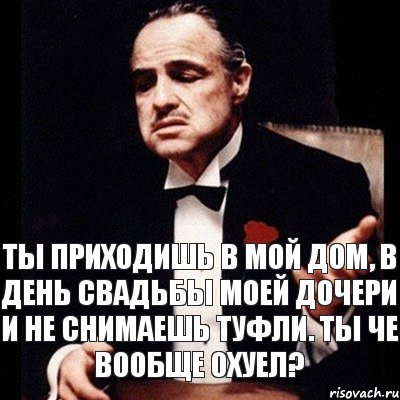 ТЫ ПРИХОДИШЬ В МОЙ ДОМ, В ДЕНЬ СВАДЬБЫ МОЕЙ ДОЧЕРИ И НЕ СНИМАЕШЬ ТУФЛИ. ТЫ ЧЕ ВООБЩЕ ОХУЕЛ?

risovach.ru